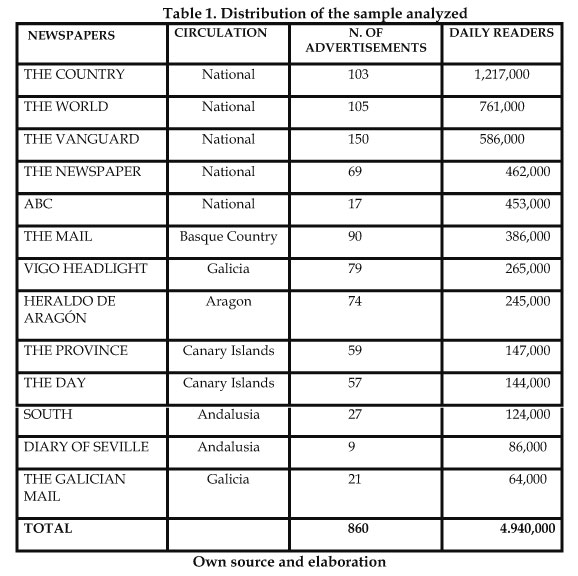 Table 1. Distribution of the sample analyzed

| NEWSPAPERS | CIRCULATION | N. OF ADVERTISEMENTS | DAILY READERS |
|---|---|---|---|
| THE COUNTRY | National | 103 | 1,217,000 |
| THE WORLD | National | 105 | 761,000 |
| THE VANGUARD | National | 150 | 586,000 |
| THE NEWSPAPER | National | 69 | 462,000 |
| ABC | National | 17 | 453,000 |
| THE MAIL | Basque Country | 90 | 386,000 |
| VIGO HEADLIGHT | Galicia | 79 | 265,000 |
| HERALDO DE ARAGÓN | Aragon | 74 | 245,000 |
| THE PROVINCE | Canary Islands | 59 | 147,000 |
| THE DAY | Canary Islands | 57 | 144,000 |
| SOUTH | Andalusia | 27 | 124,000 |
| DIARY OF SEVILLE | Andalusia | 9 | 86,000 |
| THE GALICIAN MAIL | Galicia | 21 | 64,000 |
| TOTAL | | 860 | 4.940,000 |

Own source and elaboration